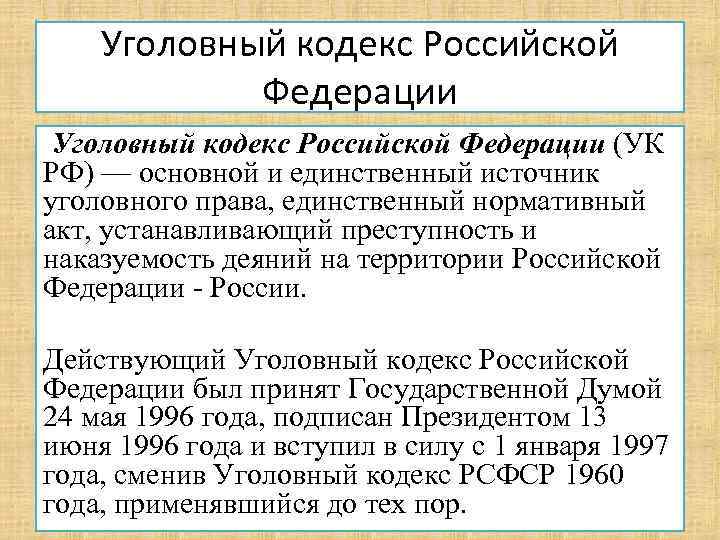 Уголовный кодекс Российской Федерации

Уголовный кодекс Российской Федерации (УК РФ) — основной и единственный источник уголовного права, единственный нормативный акт, устанавливающий преступность и наказуемость деяний на территории Российской Федерации - России.

Действующий Уголовный кодекс Российской Федерации был принят Государственной Думой 24 мая 1996 года, подписан Президентом 13 июня 1996 года и вступил в силу с 1 января 1997 года, сменив Уголовный кодекс РСФСР 1960 года, применявшийся до тех пор.